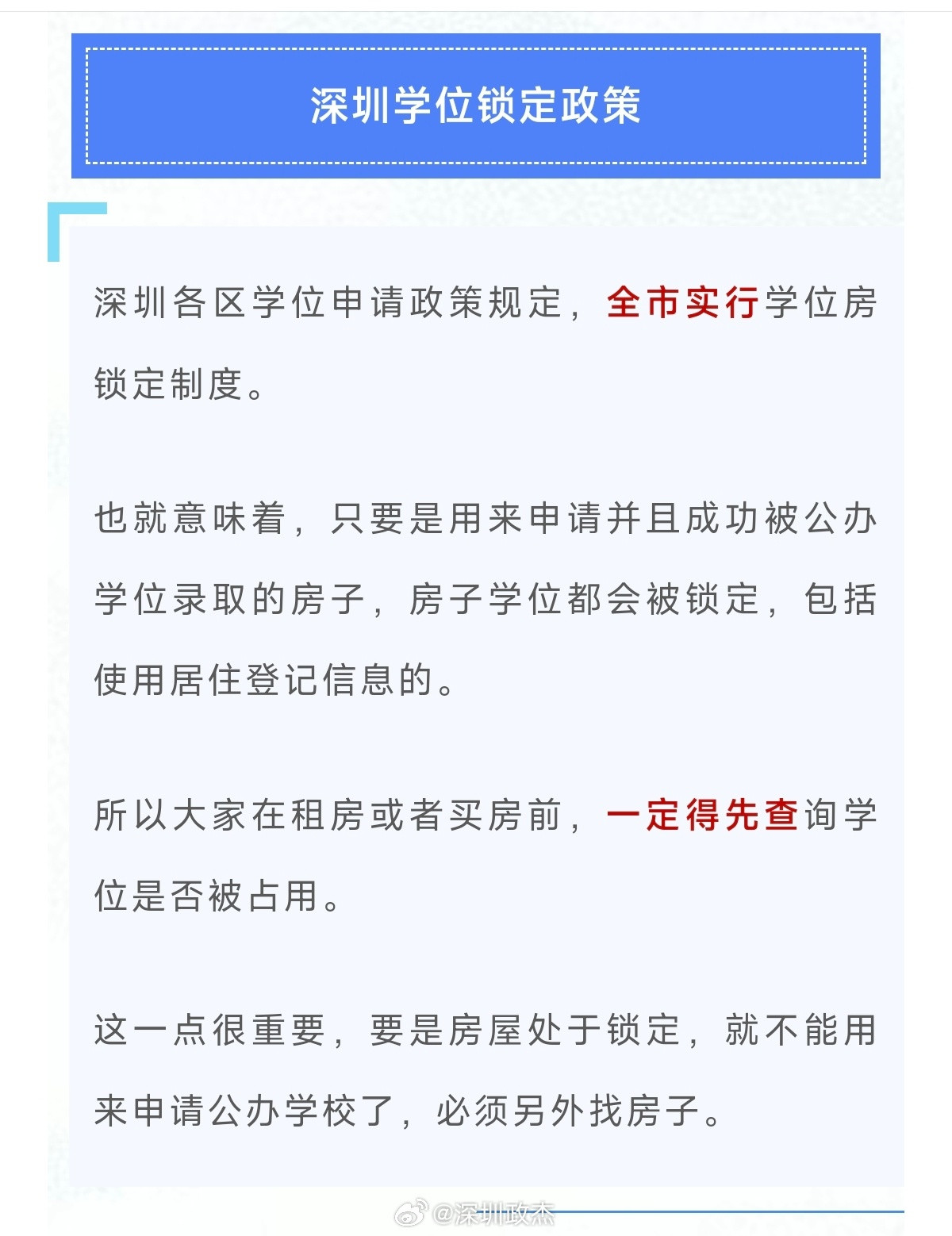 深圳学位锁定政策

深圳各区学位申请政策规定，全市实行学位房锁定制度。

也就意味着，只要是用来申请并且成功被公办学位录取的房子，房子学位都会被锁定，包括使用居住登记信息的。

所以大家在租房或者买房前，一定得先查询学位是否被占用。

这一点很重要，要是房屋处于锁定，就不能用来申请公办学校了，必须另外找房子。

@深圳政杰